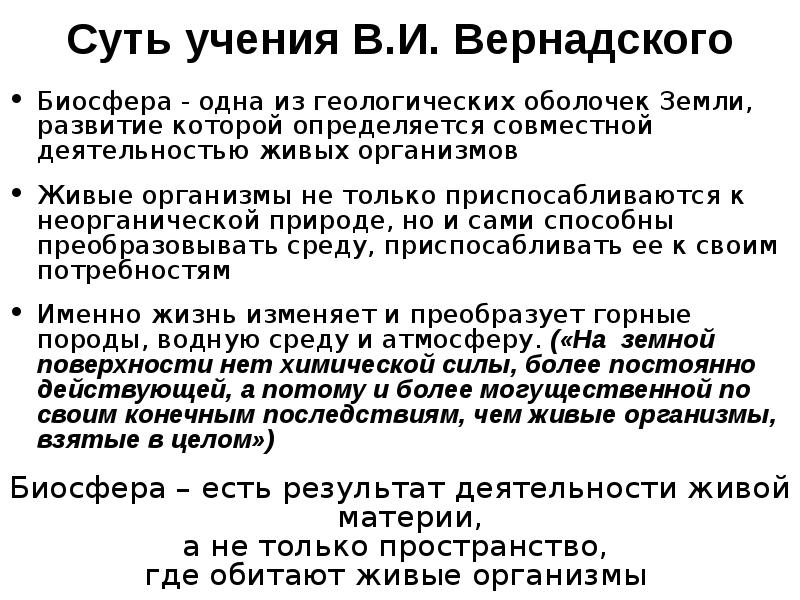 Суть учения В.И. Вернадского

• Биосфера - одна из геологических оболочек Земли, развитие которой определяется совместной деятельностью живых организмов

• Живые организмы не только приспосабливаются к неорганической природе, но и сами способны преобразовывать среду, приспосабливать ее к своим потребностям

• Именно жизнь изменяет и преобразует горные породы, водную среду и атмосферу. («На земной поверхности нет химической силы, более постоянно действующей, а потому и более могущественной по своим конечным последствиям, чем живые организмы, взятые в целом»)

Биосфера – есть результат деятельности живой материи,
а не только пространство,
где обитают живые организмы